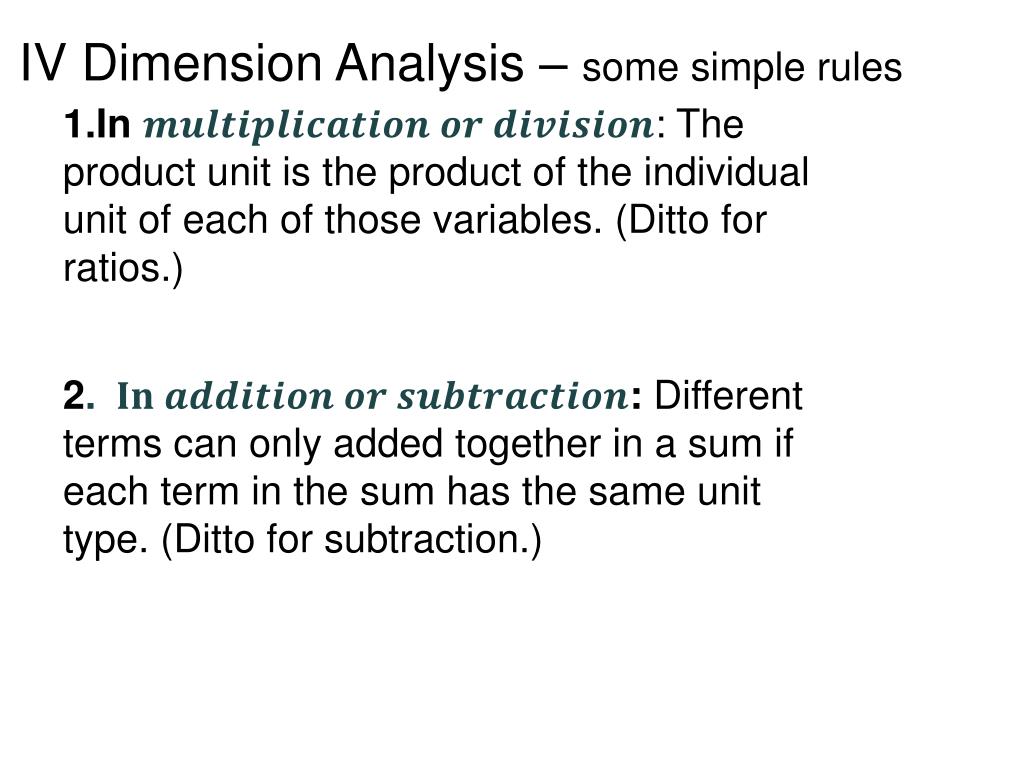 IV Dimension Analysis – some simple rules

1.In multiplication or division: The product unit is the product of the individual unit of each of those variables. (Ditto for ratios.)

2. In addition or subtraction: Different terms can only added together in a sum if each term in the sum has the same unit type. (Ditto for subtraction.)